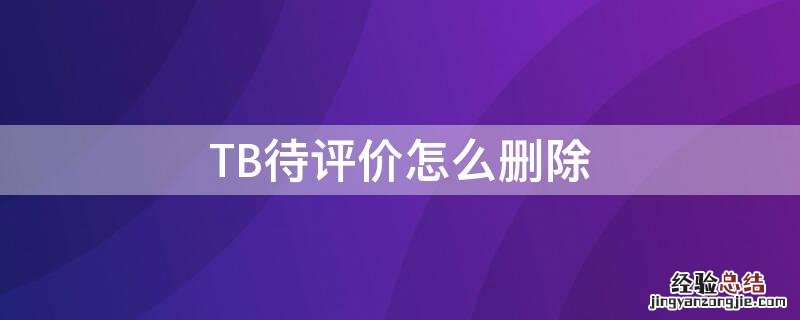 TB待评价怎么删除

经验总结
jingyanzongjie.com